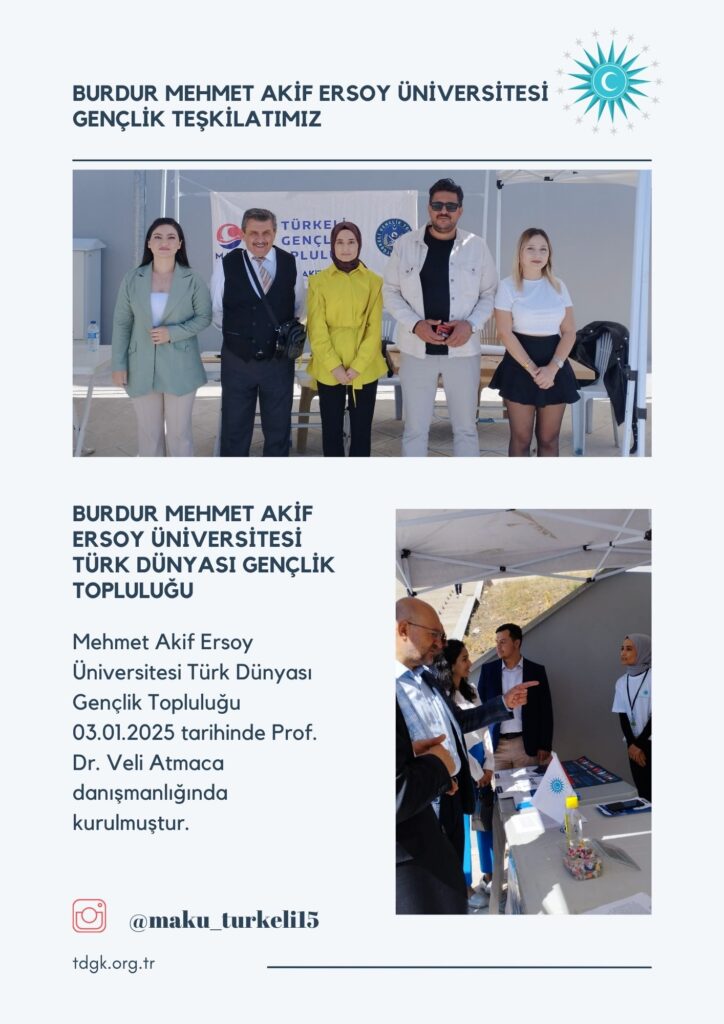 BURDUR MEHMET AKİF ERSOY ÜNİVERSİTESİ GENÇLİK TEŞKİLATIMIZ

BURDUR MEHMET AKİF ERSOY ÜNİVERSİTESİ TÜRK DÜNYASI GENÇLİK TOPLULUĞU

Mehmet Akif Ersoy Üniversitesi Türk Dünyası Gençlik Topluluğu 03.01.2025 tarihinde Prof. Dr. Veli Atmaca danışmanlığında kurulmuştur.

@maku_turkeli15

tdgk.org.tr